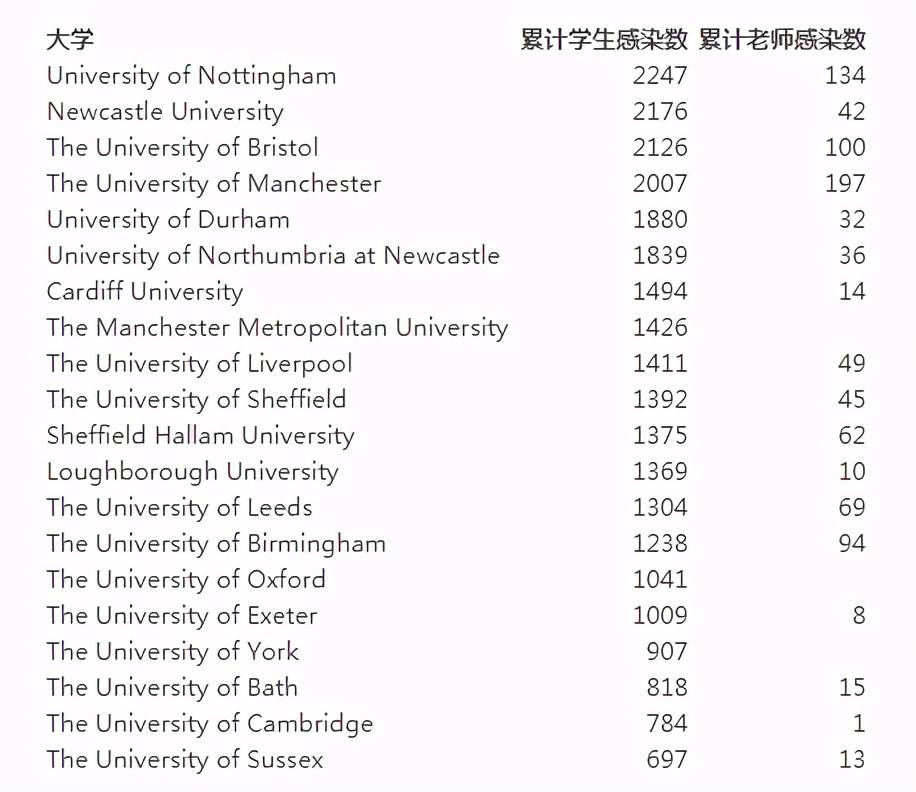 | 大学 | 累计学生感染数 | 累计老师感染数 |
|---|---|---|
| University of Nottingham | 2247 | 134 |
| Newcastle University | 2176 | 42 |
| The University of Bristol | 2126 | 100 |
| The University of Manchester | 2007 | 197 |
| University of Durham | 1880 | 32 |
| University of Northumbria at Newcastle | 1839 | 36 |
| Cardiff University | 1494 | 14 |
| The Manchester Metropolitan University | 1426 | |
| The University of Liverpool | 1411 | 49 |
| The University of Sheffield | 1392 | 45 |
| Sheffield Hallam University | 1375 | 62 |
| Loughborough University | 1369 | 10 |
| The University of Leeds | 1304 | 69 |
| The University of Birmingham | 1238 | 94 |
| The University of Oxford | 1041 | |
| The University of Exeter | 1009 | 8 |
| The University of York | 907 | |
| The University of Bath | 818 | 15 |
| The University of Cambridge | 784 | 1 |
| The University of Sussex | 697 | 13 |